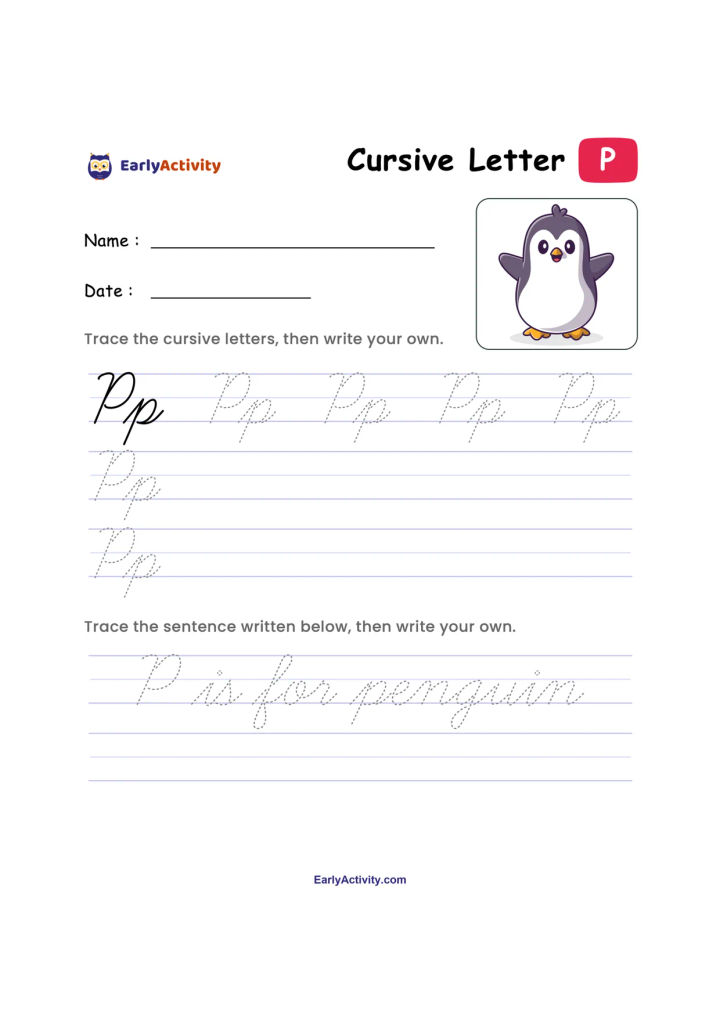 EarlyActivity

Cursive Letter P

Name : ____

Date : ____

Trace the cursive letters, then write your own.

Pp Pp Pp Pp Pp

Pp

Pp

Trace the sentence written below, then write your own.

P is for penguin

EarlyActivity.com